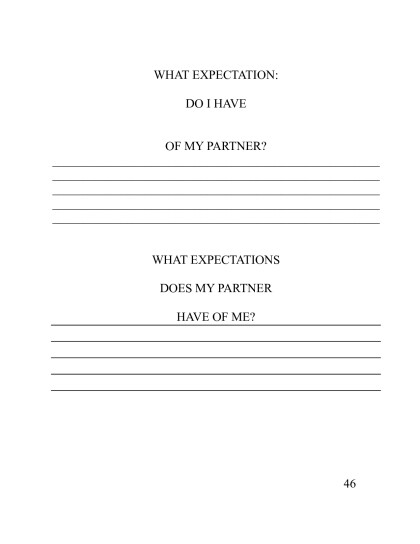 WHAT EXPECTATION:

DO I HAVE

OF MY PARTNER?

WHAT EXPECTATIONS

DOES MY PARTNER

HAVE OF ME?

46